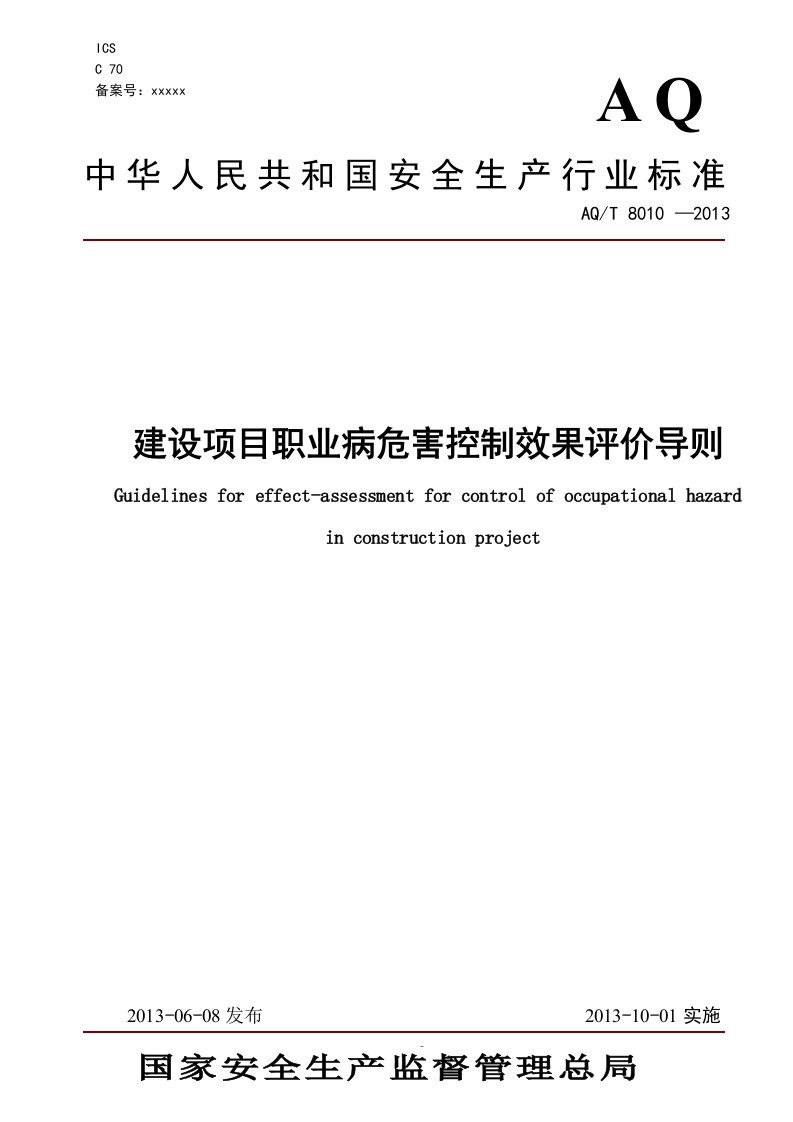 ICS
C 70
备案号：xxxxx

AQ

中华人民共和国安全生产行业标准

AQ/T 8010 —2013

建设项目职业病危害控制效果评价导则

Guidelines for effect-assessment for control of occupational hazard in construction project

2013-06-08 发布

2013-10-01 实施

国家安全生产监督管理总局